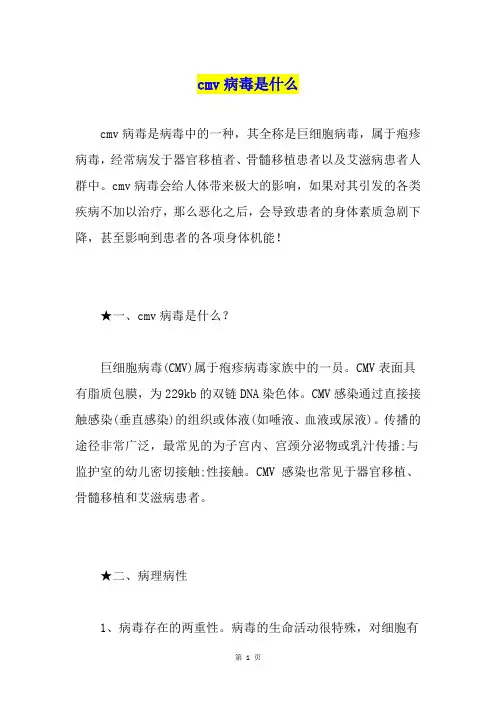 cmv 病毒是什么

cmv 病毒是病毒中的一种，其全称是巨细胞病毒，属于疱疹病毒，经常病发于器官移植者、骨髓移植患者以及艾滋病患者人群中。cmv 病毒会给人体带来极大的影响，如果对其引发的各类疾病不加以治疗，那么恶化之后，会导致患者的身体素质急剧下降，甚至影响到患者的各项身体机能！

★一、cmv 病毒是什么？

巨细胞病毒(CMV)属于疱疹病毒家族中的一员。CMV 表面具有脂质包膜，为 229kb 的双链 DNA 染色体。CMV 感染通过直接接触感染(垂直感染)的组织或体液(如唾液、血液或尿液)。传播的途径非常广泛，最常见的为子宫内、宫颈分泌物或乳汁传播:与监护室的幼儿密切接触:性接触。CMV 感染也常见于器官移植、骨髓移植和艾滋病患者。

★二、病理病性

1、病毒存在的两重性。病毒的生命活动很特殊，对细胞有

第 1 页